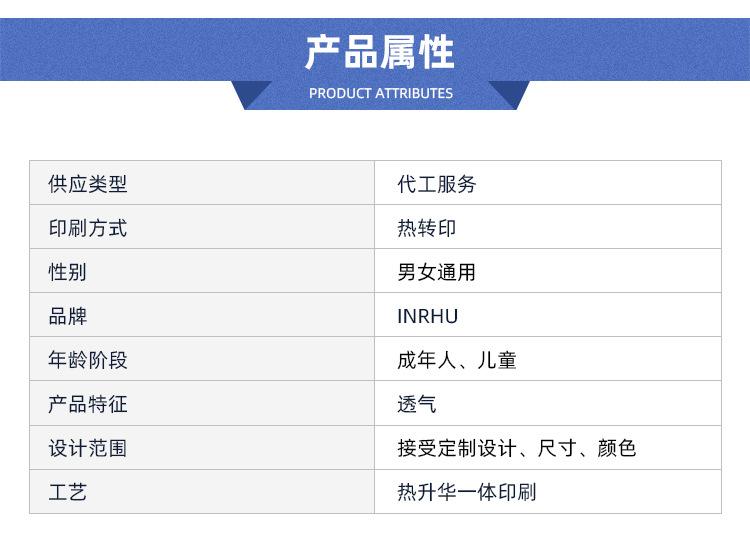 产品属性

PRODUCT ATTRIBUTES

| 供应类型 | 代工服务 |
|---|---|
| 印刷方式 | 热转印 |
| 性别 | 男女通用 |
| 品牌 | INRHU |
| 年龄阶段 | 成年人、儿童 |
| 产品特征 | 透气 |
| 设计范围 | 接受定制设计、尺寸、颜色 |
| 工艺 | 热升华一体印刷 |